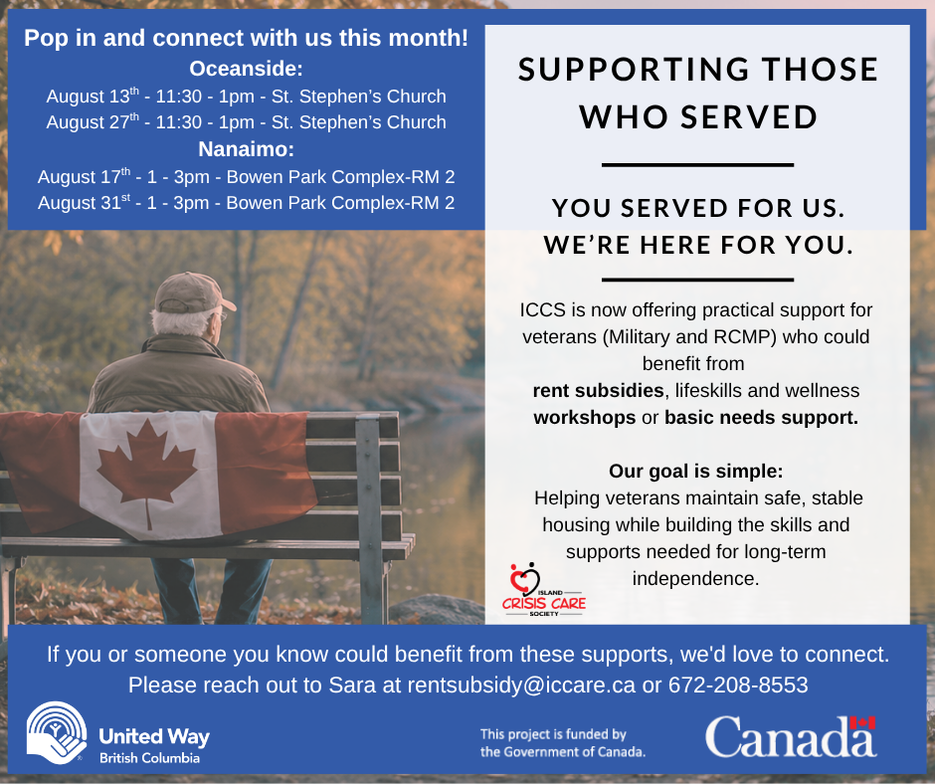 Pop in and connect with us this month!
Oceanside:
August 13$^{th}$ - 11:30 - 1pm - St. Stephen's Church
August 27$^{th}$ - 11:30 - 1pm - St. Stephen's Church
Nanaimo:
August 17$^{th}$ - 1 - 3pm - Bowen Park Complex-RM 2
August 31$^{st}$ - 1 - 3pm - Bowen Park Complex-RM 2

SUPPORTING THOSE WHO SERVED

YOU SERVED FOR US. WE'RE HERE FOR YOU.

ICCS is now offering practical support for veterans (Military and RCMP) who could benefit from rent subsidies, lifeskills and wellness workshops or basic needs support.

Our goal is simple:
Helping veterans maintain safe, stable housing while building the skills and supports needed for long-term independence.

ISLAND CRISIS CARE SOCIETY

If you or someone you know could benefit from these supports, we'd love to connect. Please reach out to Sara at rentsubsidy@iccare.ca or 672-208-8553

United Way British Columbia

This project is funded by the Government of Canada.

Canada